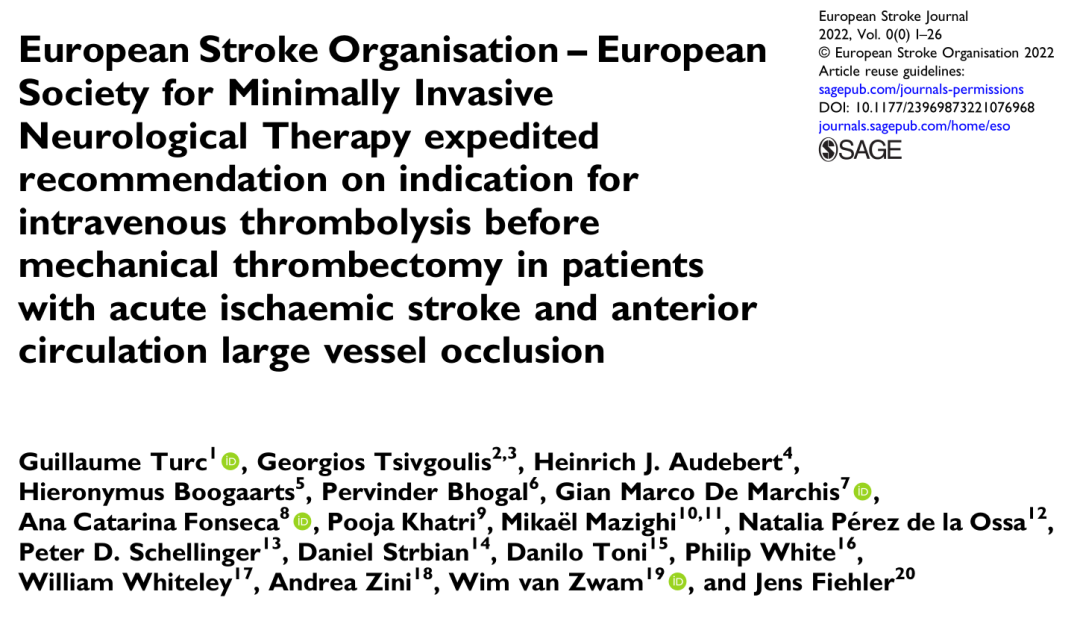 European Stroke Organisation – European Society for Minimally Invasive Neurological Therapy expedited recommendation on indication for intravenous thrombolysis before mechanical thrombectomy in patients with acute ischaemic stroke and anterior circulation large vessel occlusion

European Stroke Journal
2022, Vol. 0(0) 1–26
© European Stroke Organisation 2022
Article reuse guidelines:
sagepub.com/journals-permissions
DOI: 10.1177/23969873221076968
journals.sagepub.com/home/eso
SAGE

Guillaume Turc$^{1}$, Georgios Tsivgoulis$^{2,3}$, Heinrich J. Audebert$^{4}$, Hieronymus Boogaarts$^{5}$, Pervinder Bhogal$^{6}$, Gian Marco De Marchis$^{7}$, Ana Catarina Fonseca$^{8}$, Pooja Khatri$^{9}$, Mikaël Mazighi$^{10,11}$, Natalia Pérez de la Ossa$^{12}$, Peter D. Schellinger$^{13}$, Daniel Strbian$^{14}$, Danilo Toni$^{15}$, Philip White$^{16}$, William Whiteley$^{17}$, Andrea Zini$^{18}$, Wim van Zwam$^{19}$, and Jens Fiehler$^{20}$